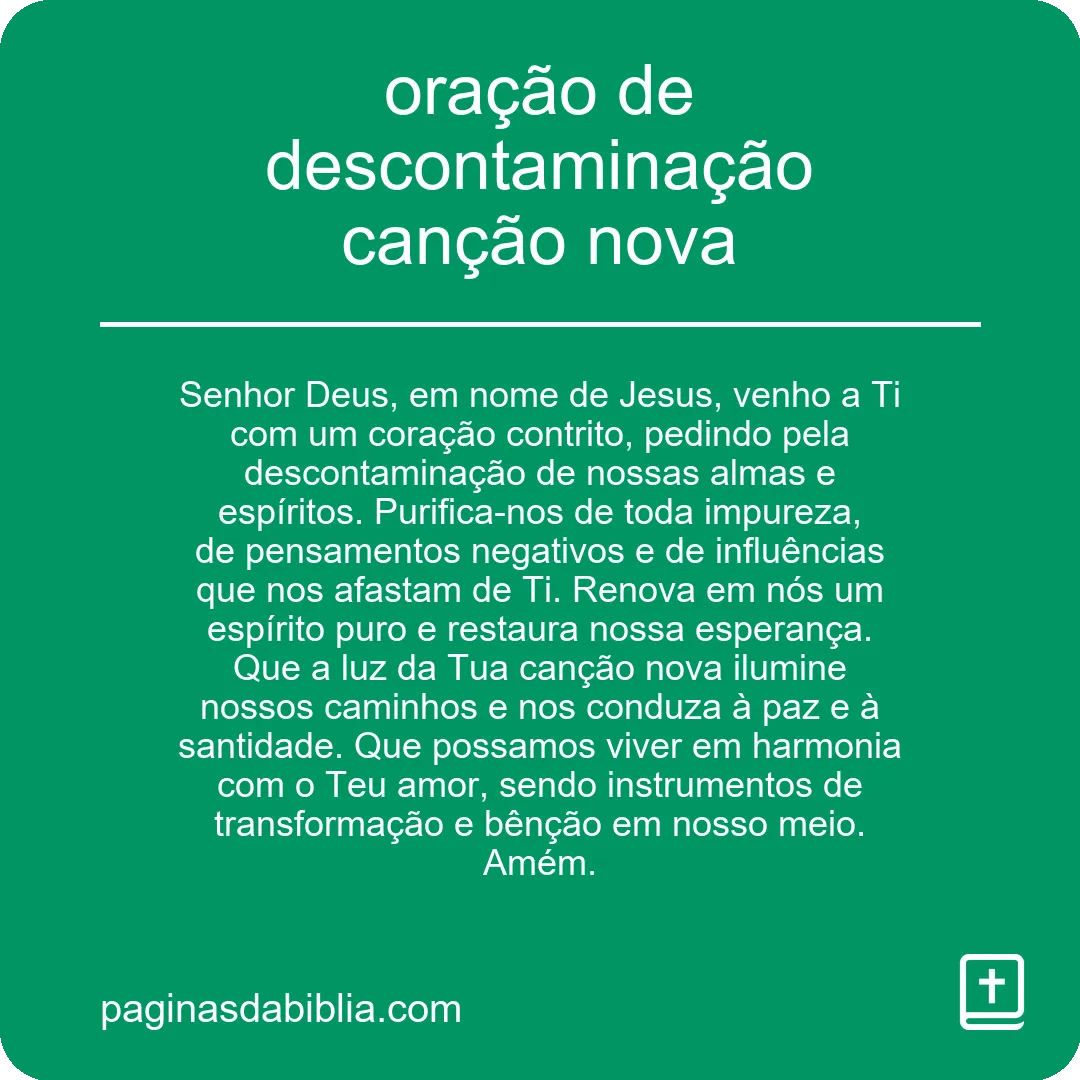 oração de descontaminação canção nova

Senhor Deus, em nome de Jesus, venho a Ti com um coração contrito, pedindo pela descontaminação de nossas almas e espíritos. Purifica-nos de toda impureza, de pensamentos negativos e de influências que nos afastam de Ti. Renova em nós um espírito puro e restaura nossa esperança. Que a luz da Tua canção nova ilumine nossos caminhos e nos conduza à paz e à santidade. Que possamos viver em harmonia com o Teu amor, sendo instrumentos de transformação e bênção em nosso meio. Amém.

paginasdabiblia.com